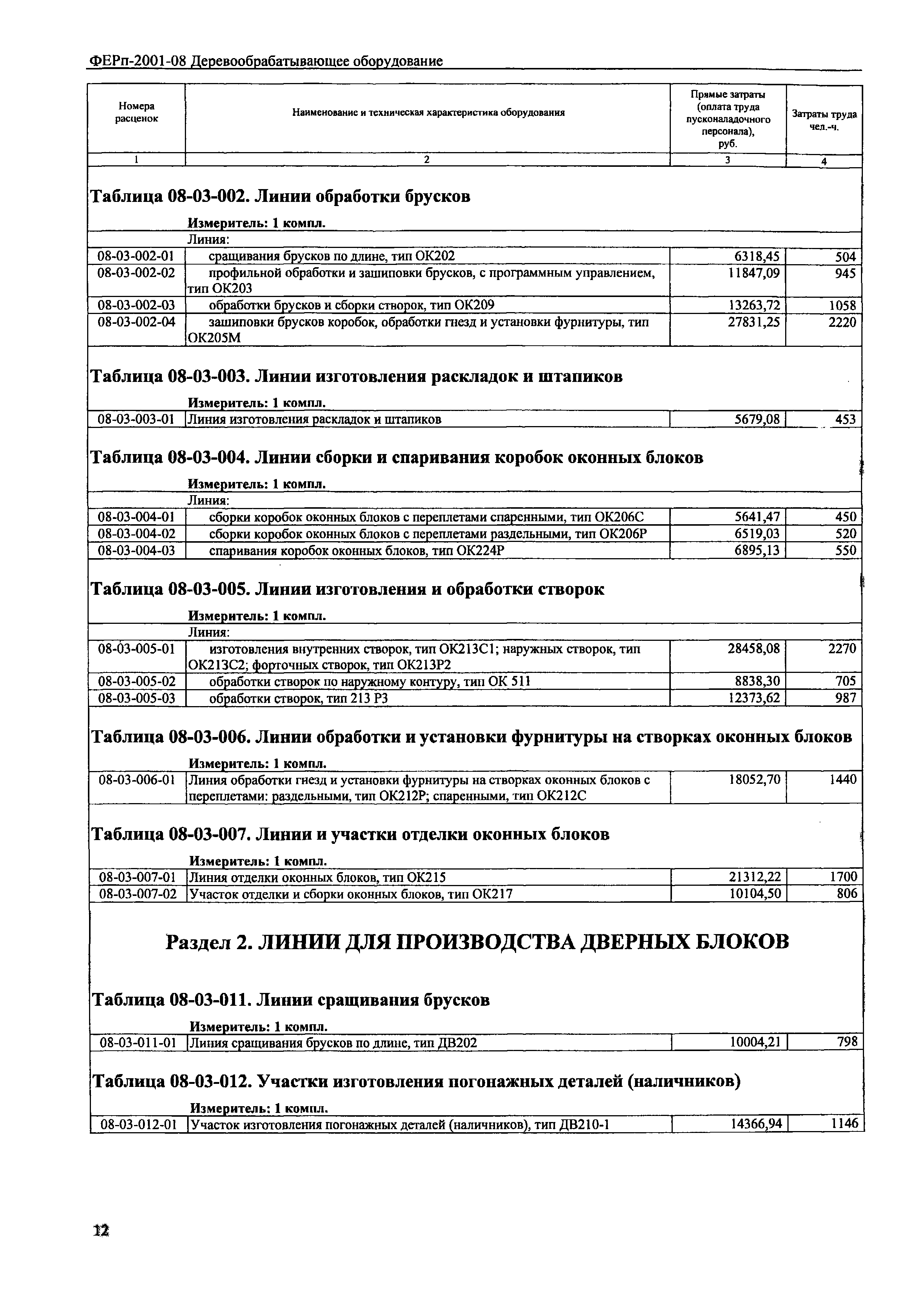 ФЕРп-2001-08 Деревообрабатывающее оборудование

| Номера расценок | Наименование и техническая характеристика оборудования | Прямые затраты (оплата труда пусконаладочного персонала), руб. | Затраты труда чел.-ч. |
|---|---|---|---|
| 1 | 2 | 3 | 4 |

Таблица 08-03-002. Линии обработки брусков

Измеритель: 1 компл.

| | Линия: | | |
|---|---|---|---|
| 08-03-002-01 | сращивания брусков по длине, тип ОК202 | 6318,45 | 504 |
| 08-03-002-02 | профильной обработки и зашиповки брусков, с программным управлением, тип ОК203 | 11847,09 | 945 |
| 08-03-002-03 | обработки брусков и сборки створок, тип ОК209 | 13263,72 | 1058 |
| 08-03-002-04 | зашиповки брусков коробок, обработки гнезд и установки фурнитуры, тип ОК205М | 27831,25 | 2220 |

Таблица 08-03-003. Линии изготовления раскладок и штапиков

Измеритель: 1 компл.

| 08-03-003-01 | Линия изготовления раскладок и штапиков | 5679,08 | 453 |
|---|---|---|---|

Таблица 08-03-004. Линии сборки и спаривания коробок оконных блоков

Измеритель: 1 компл.

| | Линия: | | |
|---|---|---|---|
| 08-03-004-01 | сборки коробок оконных блоков с переплетами спаренными, тип ОК206С | 5641,47 | 450 |
| 08-03-004-02 | сборки коробок оконных блоков с переплетами раздельными, тип ОК206Р | 6519,03 | 520 |
| 08-03-004-03 | спаривания коробок оконных блоков, тип ОК224Р | 6895,13 | 550 |

Таблица 08-03-005. Линии изготовления и обработки створок

Измеритель: 1 компл.

| | Линия: | | |
|---|---|---|---|
| 08-03-005-01 | изготовления внутренних створок, тип ОК213С1; наружных створок, тип ОК213С2; форточных створок, тип ОК213Р2 | 28458,08 | 2270 |
| 08-03-005-02 | обработки створок по наружному контуру, тип ОК 511 | 8838,30 | 705 |
| 08-03-005-03 | обработки створок, тип 213 Р3 | 12373,62 | 987 |

Таблица 08-03-006. Линии обработки и установки фурнитуры на створках оконных блоков

Измеритель: 1 компл.

| 08-03-006-01 | Линия обработки гнезд и установки фурнитуры на створках оконных блоков с переплетами: раздельными, тип ОК212Р; спаренными, тип ОК212С | 18052,70 | 1440 |
|---|---|---|---|

Таблица 08-03-007. Линии и участки отделки оконных блоков

Измеритель: 1 компл.

| 08-03-007-01 | Линия отделки оконных блоков, тип ОК215 | 21312,22 | 1700 |
|---|---|---|---|
| 08-03-007-02 | Участок отделки и сборки оконных блоков, тип ОК217 | 10104,50 | 806 |

Раздел 2. ЛИНИИ ДЛЯ ПРОИЗВОДСТВА ДВЕРНЫХ БЛОКОВ

Таблица 08-03-011. Линии сращивания брусков

Измеритель: 1 компл.

| 08-03-011-01 | Линия сращивания брусков по длине, тип ДВ202 | 10004,21 | 798 |
|---|---|---|---|

Таблица 08-03-012. Участки изготовления погонажных деталей (наличников)

Измеритель: 1 компл.

| 08-03-012-01 | Участок изготовления погонажных деталей (наличников), тип ДВ210-1 | 14366,94 | 1146 |
|---|---|---|---|

12